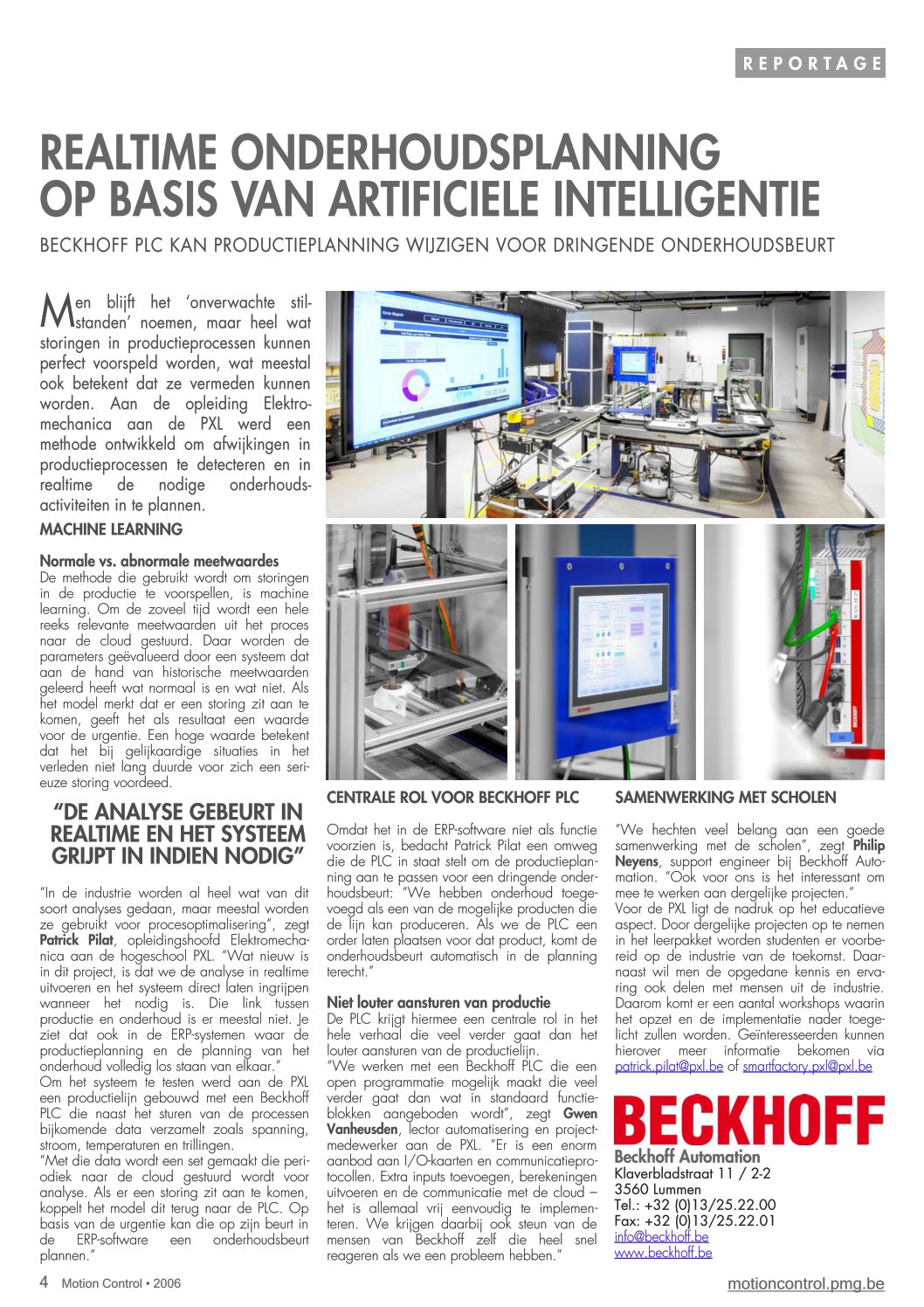 REPORTAGE

REALTIME ONDERHOUDSPLANNING OP BASIS VAN ARTIFICIELE INTELLIGENTIE

BECKHOFF PLC KAN PRODUCTIEPLANNING WIJZIGEN VOOR DRINGENDE ONDERHOUDSBEURT

Men blijft het 'onverwachte stilstanden' noemen, maar heel wat storingen in productieprocessen kunnen perfect voorspeld worden, wat meestal ook betekent dat ze vermeden kunnen worden. Aan de opleiding Elektromechanica aan de PXL werd een methode ontwikkeld om afwijkingen in productieprocessen te detecteren en in realtime de nodige onderhoudsactiviteiten in te plannen.

MACHINE LEARNING

Normale vs. abnormale meetwaardes
De methode die gebruikt wordt om storingen in de productie te voorspellen, is machine learning. Om de zoveel tijd wordt een hele reeks relevante meetwaarden uit het proces naar de cloud gestuurd. Daar worden de parameters geëvalueerd door een systeem dat aan de hand van historische meetwaarden geleerd heeft wat normaal is en wat niet. Als het model merkt dat er een storing zit aan te komen, geeft het als resultaat een waarde voor de urgentie. Een hoge waarde betekent dat het bij gelijkaardige situaties in het verleden niet lang duurde voor zich een serieuze storing voordeed.

"DE ANALYSE GEBEURT IN REALTIME EN HET SYSTEEM GRIJPT IN INDIEN NODIG"

"In de industrie worden al heel wat van dit soort analyses gedaan, maar meestal worden ze gebruikt voor procesoptimalisering", zegt Patrick Pilat, opleidingshoofd Elektromechanica aan de hogeschool PXL. "Wat nieuw is in dit project, is dat we de analyse in realtime uitvoeren en het systeem direct laten ingrijpen wanneer het nodig is. Die link tussen productie en onderhoud is er meestal niet. Je ziet dat ook in de ERP-systemen waar de productieplanning en de planning van het onderhoud volledig los staan van elkaar."
Om het systeem te testen werd aan de PXL een productielijn gebouwd met een Beckhoff PLC die naast het sturen van de processen bijkomende data verzamelt zoals spanning, stroom, temperaturen en trillingen.
"Met die data wordt een set gemaakt die periodiek naar de cloud gestuurd wordt voor analyse. Als er een storing zit aan te komen, koppelt het model dit terug naar de PLC. Op basis van de urgentie kan die op zijn beurt in de ERP-software een onderhoudsbeurt plannen."

CENTRALE ROL VOOR BECKHOFF PLC

Omdat het in de ERP-software niet als functie voorzien is, bedacht Patrick Pilat een omweg die de PLC in staat stelt om de productieplanning aan te passen voor een dringende onderhoudsbeurt: "We hebben onderhoud toegevoegd als een van de mogelijke producten die de lijn kan produceren. Als we de PLC een order laten plaatsen voor dat product, komt de onderhoudsbeurt automatisch in de planning terecht."

Niet louter aansturen van productie
De PLC krijgt hiermee een centrale rol in het hele verhaal die veel verder gaat dan het louter aansturen van de productielijn.
"We werken met een Beckhoff PLC die een open programmatie mogelijk maakt die veel verder gaat dan wat in standaard functieblokken aangeboden wordt", zegt Gwen Vanheusden, lector automatisering en projectmedewerker aan de PXL. "Er is een enorm aanbod aan I/O-kaarten en communicatieprotocollen. Extra inputs toevoegen, berekeningen uitvoeren en de communicatie met de cloud – het is allemaal vrij eenvoudig te implementeren. We krijgen daarbij ook steun van de mensen van Beckhoff zelf die heel snel reageren als we een probleem hebben."

SAMENWERKING MET SCHOLEN

"We hechten veel belang aan een goede samenwerking met de scholen", zegt Philip Neyens, support engineer bij Beckhoff Automation. "Ook voor ons is het interessant om mee te werken aan dergelijke projecten."
Voor de PXL ligt de nadruk op het educatieve aspect. Door dergelijke projecten op te nemen in het leerpakket worden studenten er voorbereid op de industrie van de toekomst. Daarnaast wil men de opgedane kennis en ervaring ook delen met mensen uit de industrie. Daarom komt er een aantal workshops waarin het opzet en de implementatie nader toegelicht zullen worden. Geïnteresseerden kunnen hierover meer informatie bekomen via patrick.pilat@pxl.be of smartfactory.pxl@pxl.be

BECKHOFF
Beckhoff Automation
Klaverbladstraat 11 / 2-2
3560 Lummen
Tel.: +32 (0)13/25.22.00
Fax: +32 (0)13/25.22.01
info@beckhoff.be
www.beckhoff.be

4 Motion Control • 2006

motioncontrol.pmg.be